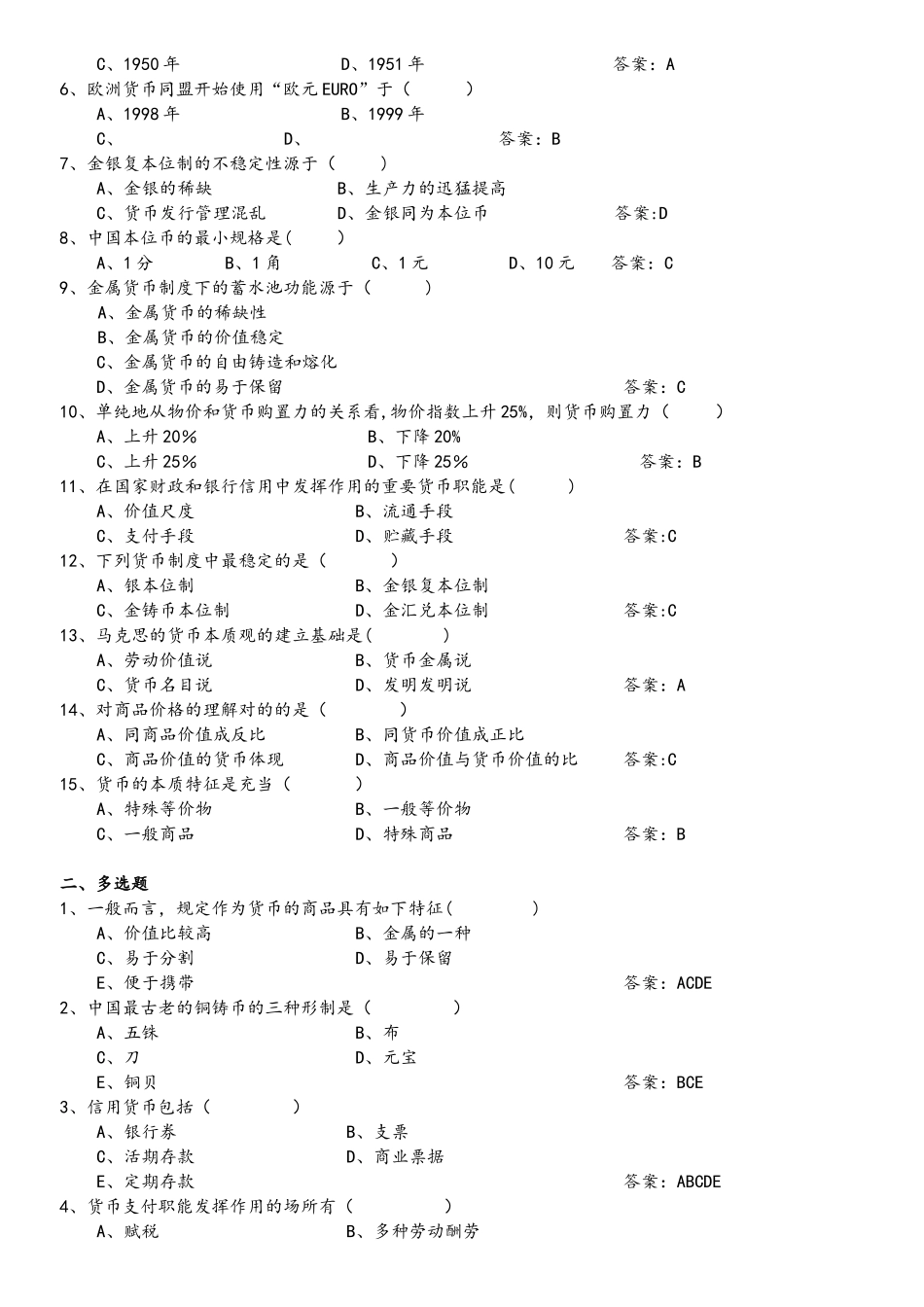 C、1950 年　　D、1951 年　　答案：A
6、欧洲货币同盟开始使用“欧元 EURO”于（　　）
A、1998 年　　B、1999 年
C、　　D、　　答案：B
7、金银复本位制的不稳定性源于（　　）
A、金银的稀缺　　B、生产力的迅猛提高
C、货币发行管理混乱　　D、金银同为本位币　　答案:D
8、中国本位币的最小规格是(　　)
A、1 分　　B、1 角　　C、1 元　　D、10 元　　答案：C
9、金属货币制度下的蓄水池功能源于（　　）
A、金属货币的稀缺性
B、金属货币的价值稳定
C、金属货币的自由铸造和熔化
D、金属货币的易于保留　　答案：C
10、单纯地从物价和货币购置力的关系看，物价指数上升 25%，则货币购置力（　　）
A、上升 20%　　B、下降 20%
C、上升 25%　　D、下降 25%　　答案：B
11、在国家财政和银行信用中发挥作用的重要货币职能是(　　)
A、价值尺度　　B、流通手段
C、支付手段　　D、贮藏手段　　答案:C
12、下列货币制度中最稳定的是（　　）
A、银本位制　　B、金银复本位制
C、金铸币本位制　　D、金汇兑本位制　　答案:C
13、马克思的货币本质观的建立基础是(　　)
A、劳动价值说　　B、货币金属说
C、货币名目说　　D、发明发明说　　答案：A
14、对商品价格的理解对的的是（　　）
A、同商品价值成反比　　B、同货币价值成正比
C、商品价值的货币体现　　D、商品价值与货币价值的比　　答案:C
15、货币的本质特征是充当（　　）
A、特殊等价物　　B、一般等价物
C、一般商品　　D、特殊商品　　答案：B

二、多选题
1、一般而言，规定作为货币的商品具有如下特征(　　)
A、价值比较高　　B、金属的一种
C、易于分割　　D、易于保留
E、便于携带　　答案：ACDE
2、中国最古老的铜铸币的三种形制是（　　）
A、五铢　　B、布
C、刀　　D、元宝
E、铜贝　　答案：BCE
3、信用货币包括（　　）
A、银行券　　B、支票
C、活期存款　　D、商业票据
E、定期存款　　答案：ABCDE
4、货币支付职能发挥作用的场所有（　　）
A、赋税　　B、多种劳动酬劳